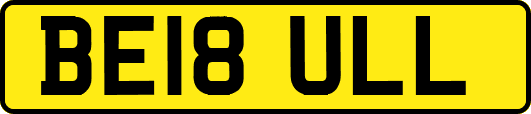 BE18 ULL